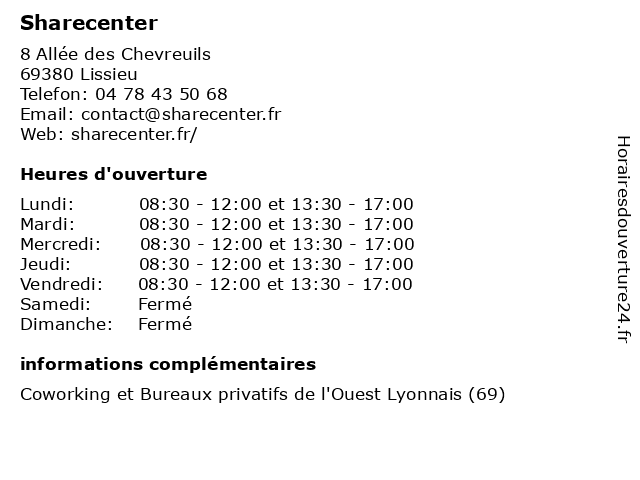 Sharecenter

8 Allée des Chevreuils
69380 Lissieu
Telefon: 04 78 43 50 68
Email: contact@sharecenter.fr
Web: sharecenter.fr/

Heures d'ouverture

| | |
|---|---|
| Lundi: | 08:30 - 12:00 et 13:30 - 17:00 |
| Mardi: | 08:30 - 12:00 et 13:30 - 17:00 |
| Mercredi: | 08:30 - 12:00 et 13:30 - 17:00 |
| Jeudi: | 08:30 - 12:00 et 13:30 - 17:00 |
| Vendredi: | 08:30 - 12:00 et 13:30 - 17:00 |
| Samedi: | Fermé |
| Dimanche: | Fermé |

informations complémentaires

Coworking et Bureaux privatifs de l'Ouest Lyonnais (69)

Horairesdouverture24.fr